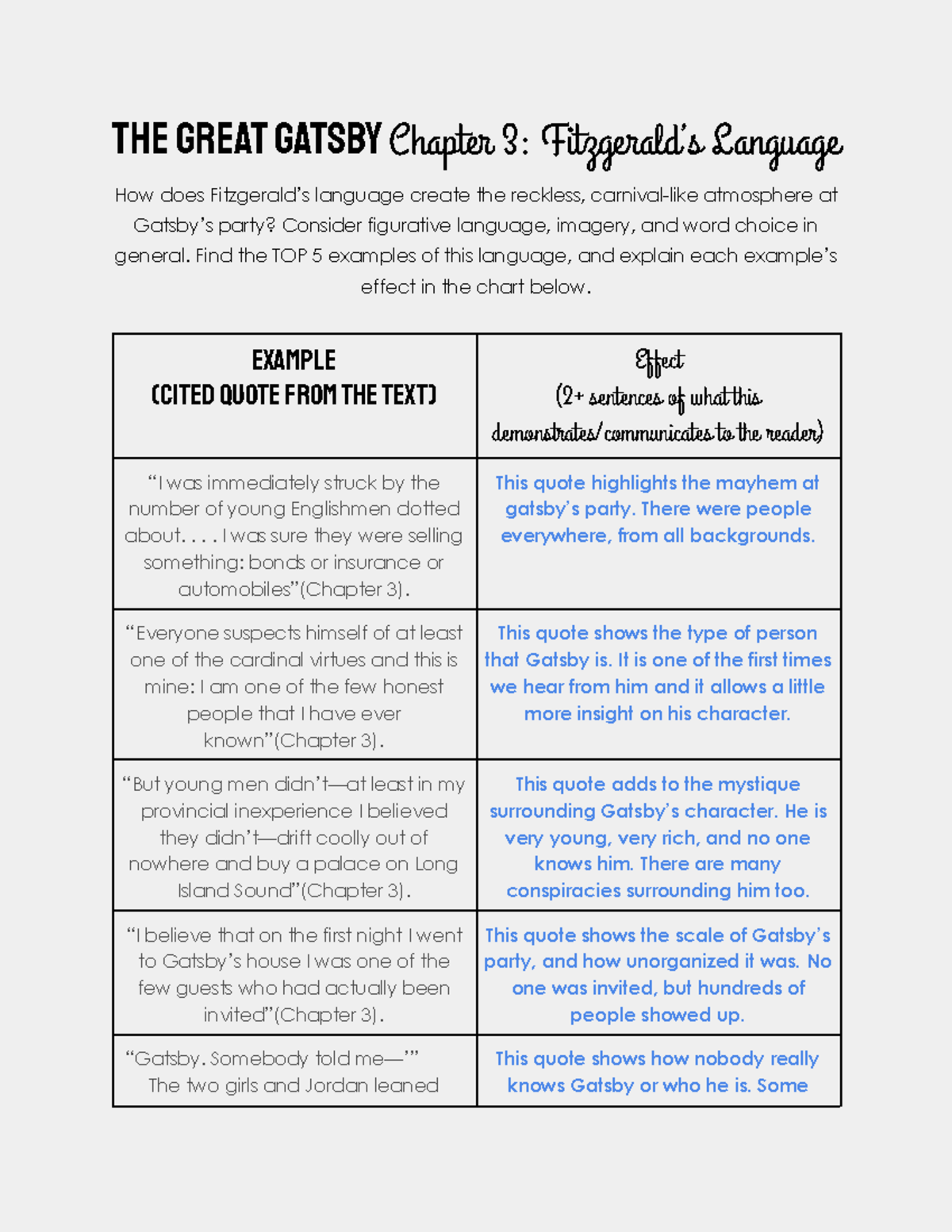 THE GREAT GATSBY Chapter 3: Fitzgerald's Language

How does Fitzgerald's language create the reckless, carnival-like atmosphere at Gatsby's party? Consider figurative language, imagery, and word choice in general. Find the TOP 5 examples of this language, and explain each example's effect in the chart below.

| EXAMPLE (CITED QUOTE FROM THE TEXT) | Effect (2+ sentences of what this demonstrates/communicates to the reader) |
|---|---|
| "I was immediately struck by the number of young Englishmen dotted about. . . . I was sure they were selling something: bonds or insurance or automobiles"(Chapter 3). | This quote highlights the mayhem at gatsby's party. There were people everywhere, from all backgrounds. |
| "Everyone suspects himself of at least one of the cardinal virtues and this is mine: I am one of the few honest people that I have ever known"(Chapter 3). | This quote shows the type of person that Gatsby is. It is one of the first times we hear from him and it allows a little more insight on his character. |
| "But young men didn't—at least in my provincial inexperience I believed they didn't—drift coolly out of nowhere and buy a palace on Long Island Sound"(Chapter 3). | This quote adds to the mystique surrounding Gatsby's character. He is very young, very rich, and no one knows him. There are many conspiracies surrounding him too. |
| "I believe that on the first night I went to Gatsby's house I was one of the few guests who had actually been invited"(Chapter 3). | This quote shows the scale of Gatsby's party, and how unorganized it was. No one was invited, but hundreds of people showed up. |
| "Gatsby. Somebody told me—'" The two girls and Jordan leaned | This quote shows how nobody really knows Gatsby or who he is. Some |